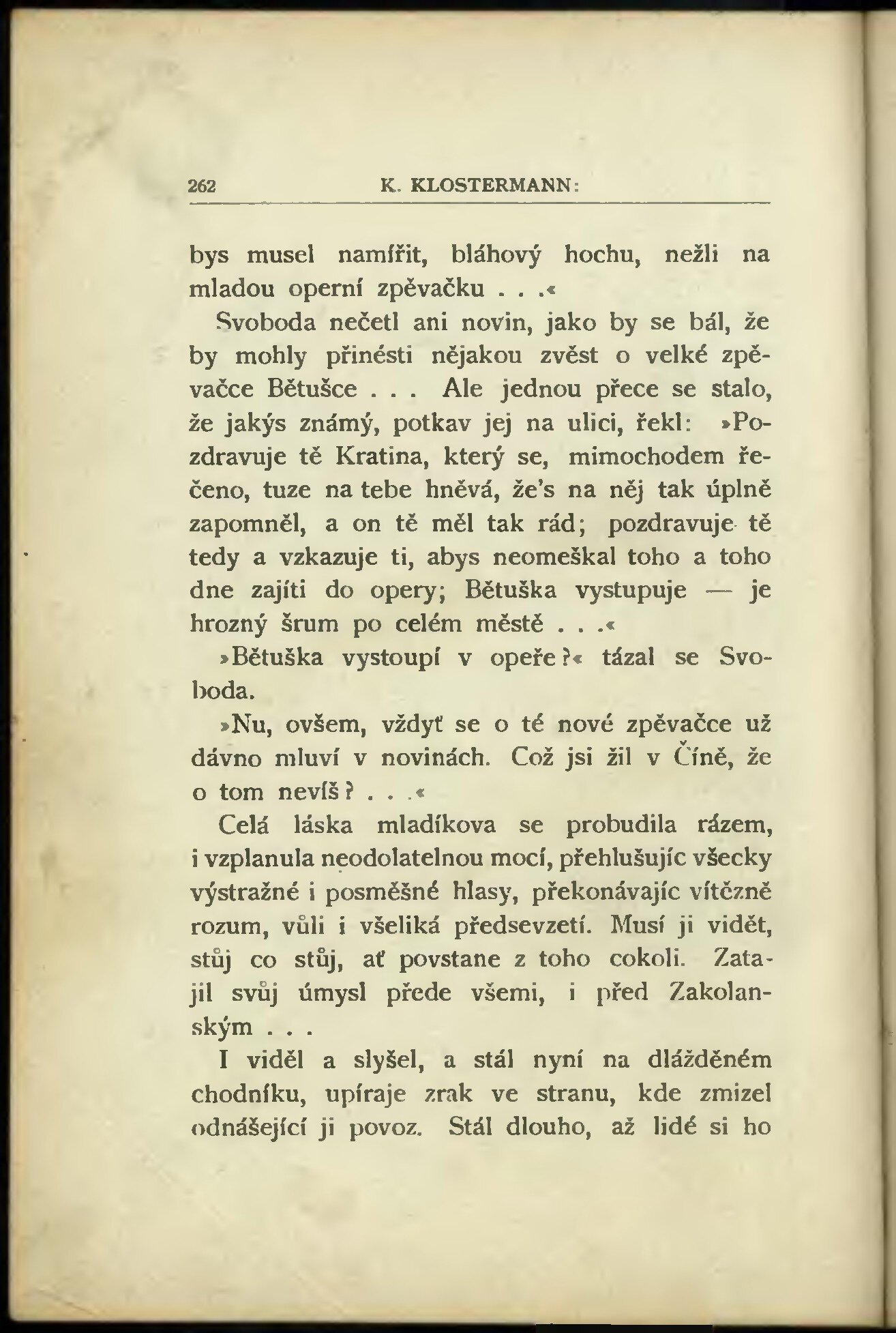 262 K. KLOSTERMANN:

bys musel namířit, bláhový hochu, nežli na mladou operní zpěvačku . . .«

Svoboda nečetl ani novin, jako by se bál, že by mohly přinésti nějakou zvěst o velké zpěvačce Bětušce . . . Ale jednou přece se stalo, že jakýs známý, potkav jej na ulici, řekl: »Pozdravuje tě Kratina, který se, mimochodem řečeno, tuze na tebe hněvá, že's na něj tak úplně zapomněl, a on tě měl tak rád; pozdravuje tě tedy a vzkazuje ti, abys neomeškal toho a toho dne zajíti do opery; Bětuška vystupuje — je hrozný šrum po celém městě . . .«

»Bětuška vystoupí v opeře?« tázal se Svoboda.

»Nu, ovšem, vždyť se o té nové zpěvačce už dávno mluví v novinách. Což jsi žil v Číně, že o tom nevíš? . . .«

Celá láska mladíkova se probudila rázem, i vzplanula neodolatelnou mocí, přehlušujíc všecky výstražné i posměšné hlasy, překonávajíc vítězně rozum, vůli i všeliká předsevzetí. Musí ji vidět, stůj co stůj, ať povstane z toho cokoli. Zatajil svůj úmysl přede všemi, i před Zakolanským . . .

I viděl a slyšel, a stál nyní na dlážděném chodníku, upíraje zrak ve stranu, kde zmizel odnášející ji povoz. Stál dlouho, až lidé si ho